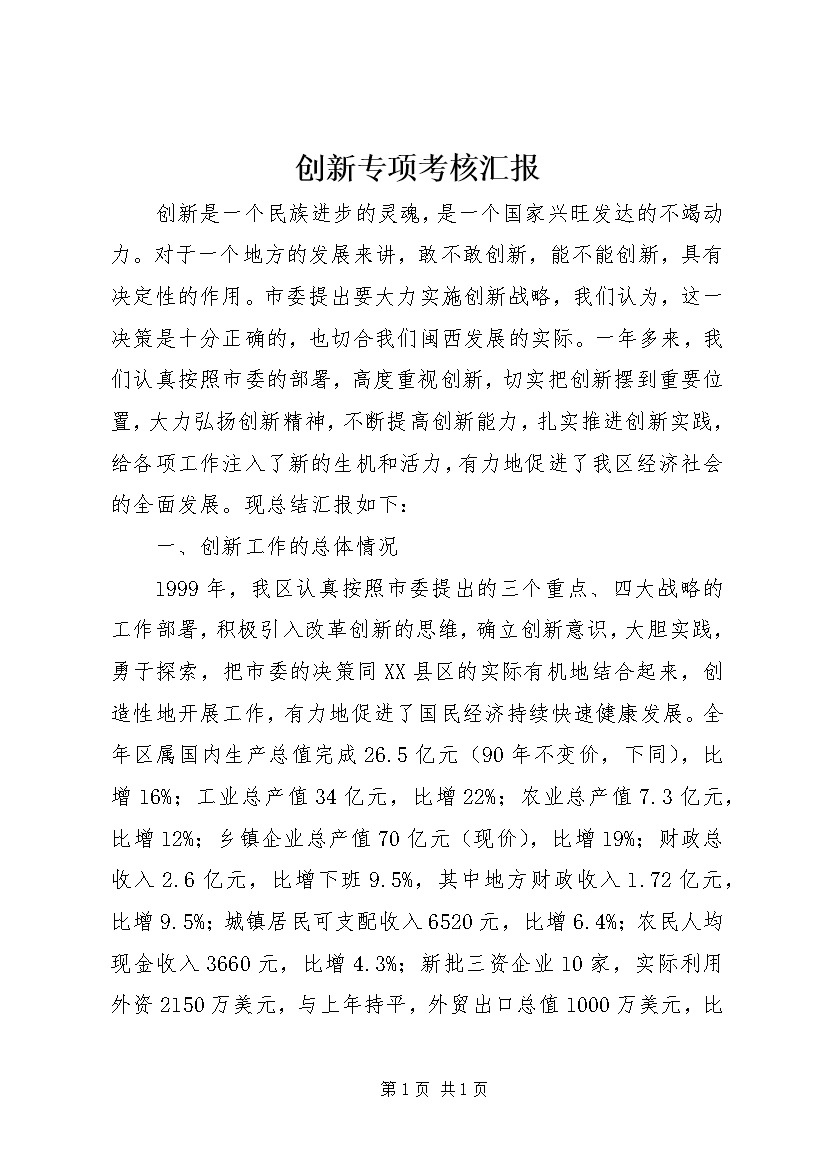 创新专项考核汇报

创新是一个民族进步的灵魂，是一个国家兴旺发达的不竭动力。对于一个地方的发展来讲，敢不敢创新，能不能创新，具有决定性的作用。市委提出要大力实施创新战略，我们认为，这一决策是十分正确的，也切合我们闽西发展的实际。一年多来，我们认真按照市委的部署，高度重视创新，切实把创新摆到重要位置，大力弘扬创新精神，不断提高创新能力，扎实推进创新实践，给各项工作注入了新的生机和活力，有力地促进了我区经济社会的全面发展。现总结汇报如下：

一、创新工作的总体情况

1999年，我区认真按照市委提出的三个重点、四大战略的工作部署，积极引入改革创新的思维，确立创新意识，大胆实践，勇于探索，把市委的决策同XX县区的实际有机地结合起来，创造性地开展工作，有力地促进了国民经济持续快速健康发展。全年区属国内生产总值完成26.5亿元（90年不变价，下同），比增16%；工业总产值34亿元，比增22%；农业总产值7.3亿元，比增12%；乡镇企业总产值70亿元（现价），比增19%；财政总收入2.6亿元，比增下班9.5%，其中地方财政收入1.72亿元，比增9.5%；城镇居民可支配收入6520元，比增6.4%；农民人均现金收入3660元，比增4.3%；新批三资企业10家，实际利用外资2150万美元，与上年持平，外贸出口总值1000万美元，比

第1页 共1页